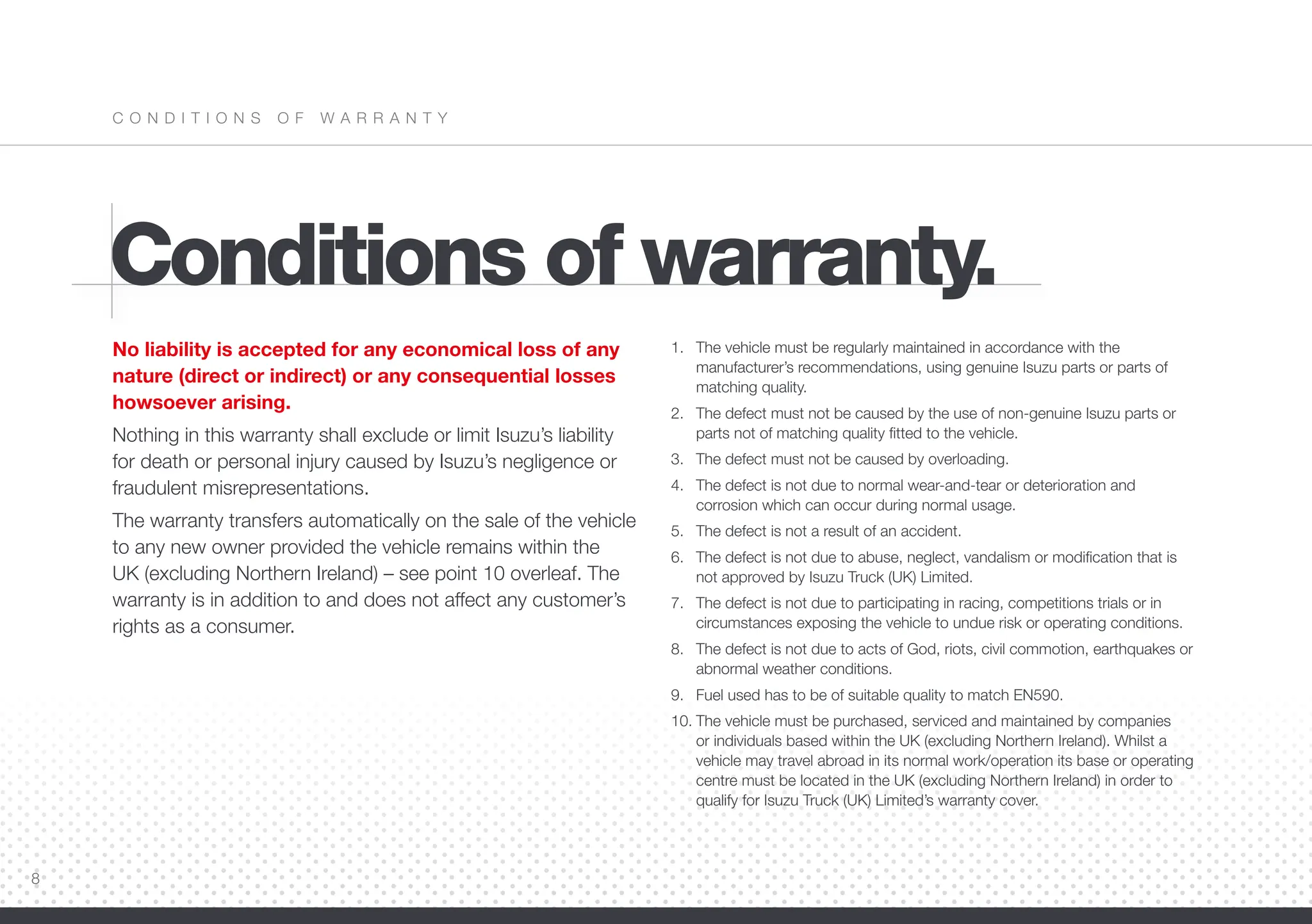 CONDITIONS OF WARRANTY

Conditions of warranty.

No liability is accepted for any economical loss of any nature (direct or indirect) or any consequential losses howsoever arising.

Nothing in this warranty shall exclude or limit Isuzu's liability for death or personal injury caused by Isuzu's negligence or fraudulent misrepresentations.

The warranty transfers automatically on the sale of the vehicle to any new owner provided the vehicle remains within the UK (excluding Northern Ireland) – see point 10 overleaf. The warranty is in addition to and does not affect any customer's rights as a consumer.

1. The vehicle must be regularly maintained in accordance with the manufacturer's recommendations, using genuine Isuzu parts or parts of matching quality.
2. The defect must not be caused by the use of non-genuine Isuzu parts or parts not of matching quality fitted to the vehicle.
3. The defect must not be caused by overloading.
4. The defect is not due to normal wear-and-tear or deterioration and corrosion which can occur during normal usage.
5. The defect is not a result of an accident.
6. The defect is not due to abuse, neglect, vandalism or modification that is not approved by Isuzu Truck (UK) Limited.
7. The defect is not due to participating in racing, competitions trials or in circumstances exposing the vehicle to undue risk or operating conditions.
8. The defect is not due to acts of God, riots, civil commotion, earthquakes or abnormal weather conditions.
9. Fuel used has to be of suitable quality to match EN590.
10. The vehicle must be purchased, serviced and maintained by companies or individuals based within the UK (excluding Northern Ireland). Whilst a vehicle may travel abroad in its normal work/operation its base or operating centre must be located in the UK (excluding Northern Ireland) in order to qualify for Isuzu Truck (UK) Limited's warranty cover.

8